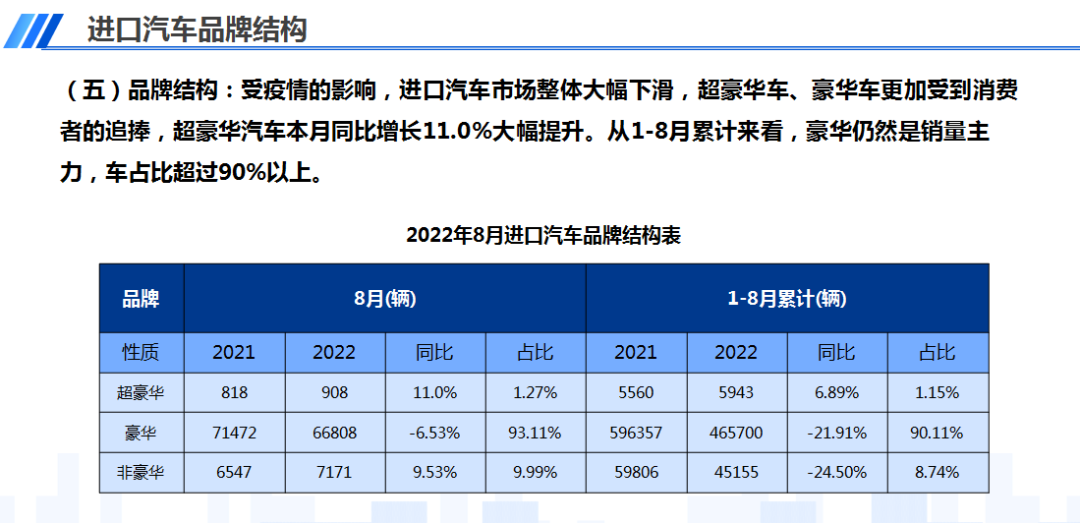 进口汽车品牌结构

（五）品牌结构：受疫情的影响，进口汽车市场整体大幅下滑，超豪华车、豪华车更加受到消费者的追捧，超豪华汽车本月同比增长11.0%大幅提升。从1-8月累计来看，豪华仍然是销量主力，车占比超过90%以上。

2022年8月进口汽车品牌结构表

| 品牌 | 8月(辆) | | | | 1-8月累计(辆) | | | |
|---|---|---|---|---|---|---|---|---|
| 性质 | 2021 | 2022 | 同比 | 占比 | 2021 | 2022 | 同比 | 占比 |
| 超豪华 | 818 | 908 | 11.0% | 1.27% | 5560 | 5943 | 6.89% | 1.15% |
| 豪华 | 71472 | 66808 | -6.53% | 93.11% | 596357 | 465700 | -21.91% | 90.11% |
| 非豪华 | 6547 | 7171 | 9.53% | 9.99% | 59806 | 45155 | -24.50% | 8.74% |